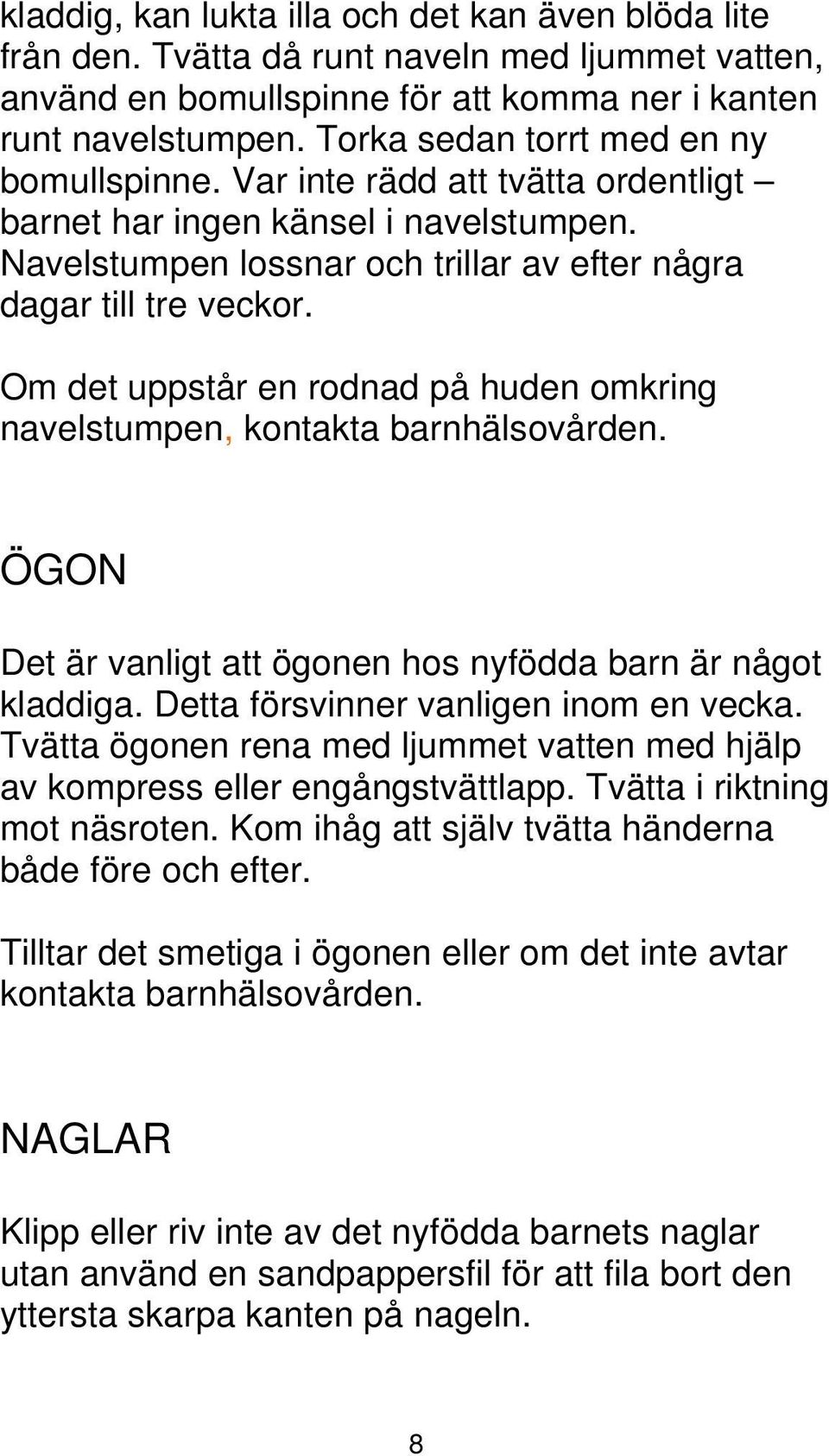 kladdig, kan lukta illa och det kan även blöda lite från den. Tvätta då runt naveln med ljummet vatten, använd en bomullspinne för att komma ner i kanten runt navelstumpen. Torka sedan torrt med en ny bomullspinne. Var inte rädd att tvätta ordentligt – barnet har ingen känsel i navelstumpen. Navelstumpen lossnar och trillar av efter några dagar till tre veckor.

Om det uppstår en rodnad på huden omkring navelstumpen, kontakta barnhälsovården.

ÖGON

Det är vanligt att ögonen hos nyfödda barn är något kladdiga. Detta försvinner vanligen inom en vecka. Tvätta ögonen rena med ljummet vatten med hjälp av kompress eller engångstvättlapp. Tvätta i riktning mot näsroten. Kom ihåg att själv tvätta händerna både före och efter.

Tilltar det smetiga i ögonen eller om det inte avtar kontakta barnhälsovården.

NAGLAR

Klipp eller riv inte av det nyfödda barnets naglar utan använd en sandpappersfil för att fila bort den yttersta skarpa kanten på nageln.

8